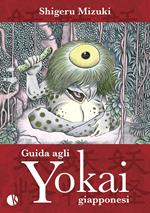 Shigeru Mizuki

Guida agli
Yokai
giapponesi